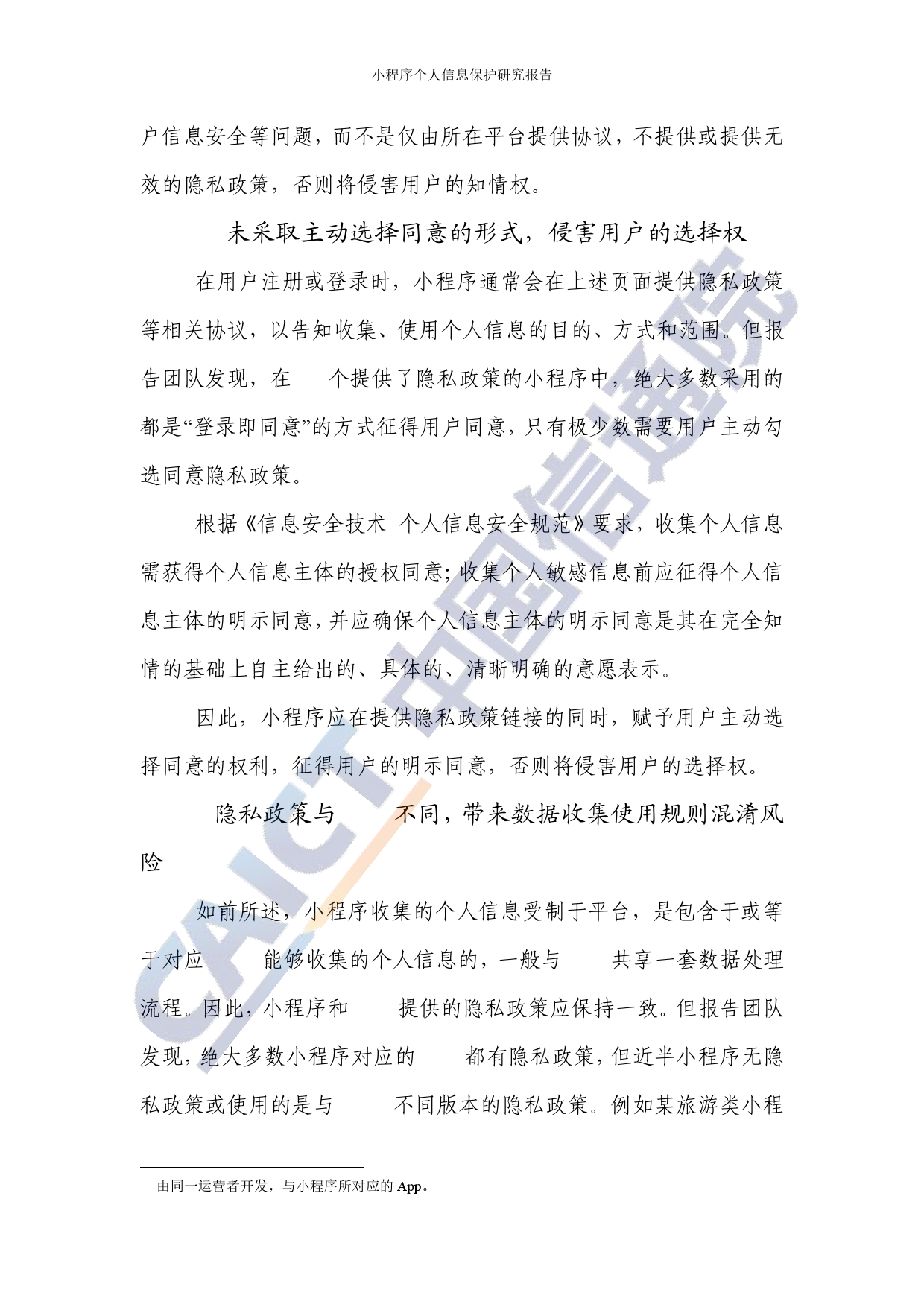 小程序个人信息保护研究报告

户信息安全等问题，而不是仅由所在平台提供协议，不提供或提供无效的隐私政策，否则将侵害用户的知情权。

未采取主动选择同意的形式，侵害用户的选择权

在用户注册或登录时，小程序通常会在上述页面提供隐私政策等相关协议，以告知收集、使用个人信息的目的、方式和范围。但报告团队发现，在 个提供了隐私政策的小程序中，绝大多数采用的都是“登录即同意”的方式征得用户同意，只有极少数需要用户主动勾选同意隐私政策。

根据《信息安全技术 个人信息安全规范》要求，收集个人信息需获得个人信息主体的授权同意；收集个人敏感信息前应征得个人信息主体的明示同意，并应确保个人信息主体的明示同意是其在完全知情的基础上自主给出的、具体的、清晰明确的意愿表示。

因此，小程序应在提供隐私政策链接的同时，赋予用户主动选择同意的权利，征得用户的明示同意，否则将侵害用户的选择权。

隐私政策与 不同，带来数据收集使用规则混淆风险

如前所述，小程序收集的个人信息受制于平台，是包含于或等于对应 能够收集的个人信息的，一般与 共享一套数据处理流程。因此，小程序和 提供的隐私政策应保持一致。但报告团队发现，绝大多数小程序对应的 都有隐私政策，但近半小程序无隐私政策或使用的是与 不同版本的隐私政策。例如某旅游类小程

由同一运营者开发，与小程序所对应的 App。

CAICT 中国信通院